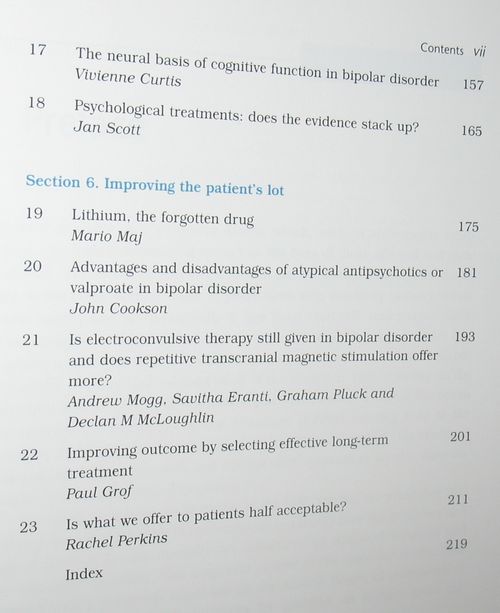 Contents vii

17 The neural basis of cognitive function in bipolar disorder 157
Vivienne Curtis

18 Psychological treatments: does the evidence stack up? 165
Jan Scott

Section 6. Improving the patient's lot

19 Lithium, the forgotten drug 175
Mario Maj

20 Advantages and disadvantages of atypical antipsychotics or valproate in bipolar disorder 181
John Cookson

21 Is electroconvulsive therapy still given in bipolar disorder and does repetitive transcranial magnetic stimulation offer more? 193
Andrew Mogg, Savitha Eranti, Graham Pluck and Declan M McLoughlin

22 Improving outcome by selecting effective long-term treatment 201
Paul Grof

23 Is what we offer to patients half acceptable? 211
Rachel Perkins

Index 219